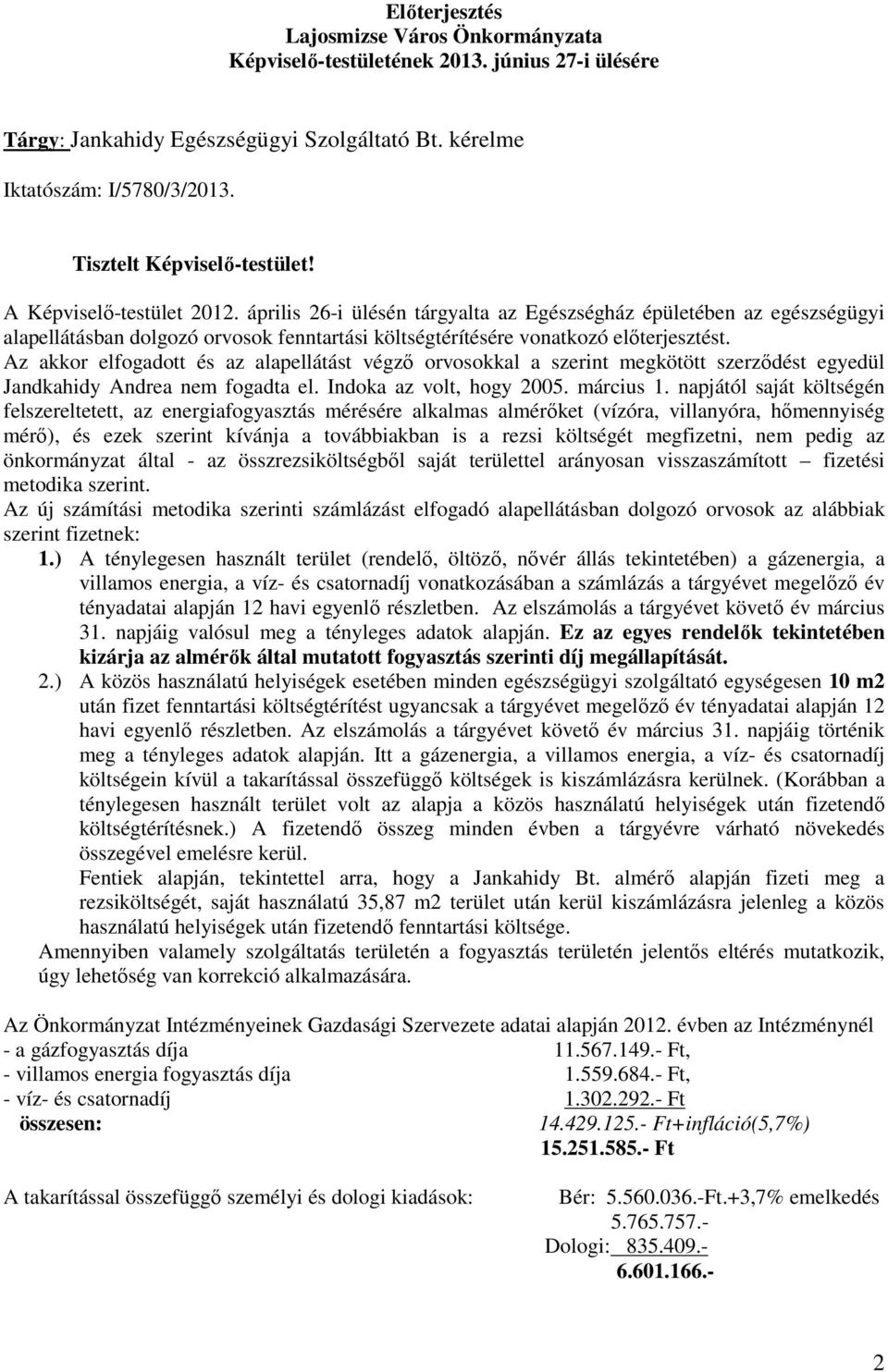 Előterjesztés
Lajosmizse Város Önkormányzata
Képviselő-testületének 2013. június 27-i ülésére

Tárgy: Jankahidy Egészségügyi Szolgáltató Bt. kérelme

Iktatószám: I/5780/3/2013.

Tisztelt Képviselő-testület!

A Képviselő-testület 2012. április 26-i ülésén tárgyalta az Egészségház épületében az egészségügyi alapellátásban dolgozó orvosok fenntartási költségtérítésére vonatkozó előterjesztést.
Az akkor elfogadott és az alapellátást végző orvosokkal a szerint megkötött szerződést egyedül Jandkahidy Andrea nem fogadta el. Indoka az volt, hogy 2005. március 1. napjától saját költségén felszereltetett, az energiafogyasztás mérésére alkalmas almérőket (vízóra, villanyóra, hőmennyiség mérő), és ezek szerint kívánja a továbbiakban is a rezsi költségét megfizetni, nem pedig az önkormányzat által - az összrezsiköltségből saját területtel arányosan visszaszámított – fizetési metodika szerint.
Az új számítási metodika szerinti számlázást elfogadó alapellátásban dolgozó orvosok az alábbiak szerint fizetnek:
1.) A ténylegesen használt terület (rendelő, öltöző, nővér állás tekintetében) a gázenergia, a villamos energia, a víz- és csatornadíj vonatkozásában a számlázás a tárgyévet megelőző év tényadatai alapján 12 havi egyenlő részletben. Az elszámolás a tárgyévet követő év március 31. napjáig valósul meg a tényleges adatok alapján. Ez az egyes rendelők tekintetében kizárja az almérők által mutatott fogyasztás szerinti díj megállapítását.
2.) A közös használatú helyiségek esetében minden egészségügyi szolgáltató egységesen 10 m2 után fizet fenntartási költségtérítést ugyancsak a tárgyévet megelőző év tényadatai alapján 12 havi egyenlő részletben. Az elszámolás a tárgyévet követő év március 31. napjáig történik meg a tényleges adatok alapján. Itt a gázenergia, a villamos energia, a víz- és csatornadíj költségein kívül a takarítással összefüggő költségek is kiszámlázásra kerülnek. (Korábban a ténylegesen használt terület volt az alapja a közös használatú helyiségek után fizetendő költségtérítésnek.) A fizetendő összeg minden évben a tárgyévre várható növekedés összegével emelésre kerül.
Fentiek alapján, tekintettel arra, hogy a Jankahidy Bt. almérő alapján fizeti meg a rezsiköltségét, saját használatú 35,87 m2 terület után kerül kiszámlázásra jelenleg a közös használatú helyiségek után fizetendő fenntartási költsége.
Amennyiben valamely szolgáltatás területén a fogyasztás területén jelentős eltérés mutatkozik, úgy lehetőség van korrekció alkalmazására.

Az Önkormányzat Intézményeinek Gazdasági Szervezete adatai alapján 2012. évben az Intézménynél
- a gázfogyasztás díja 11.567.149.- Ft,
- villamos energia fogyasztás díja 1.559.684.- Ft,
- víz- és csatornadíj 1.302.292.- Ft
összesen: 14.429.125.- Ft+infláció(5,7%)
15.251.585.- Ft

A takarítással összefüggő személyi és dologi kiadások: Bér: 5.560.036.-Ft.+3,7% emelkedés
5.765.757.-
Dologi: 835.409.-
6.601.166.-

2